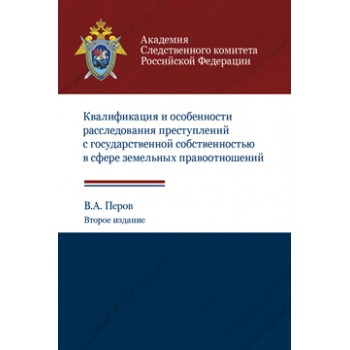 Академия
Следственного комитета
Российской Федерации

Квалификация и особенности расследования преступлений с государственной собственностью в сфере земельных правоотношений

В.А. Перов
Второе издание